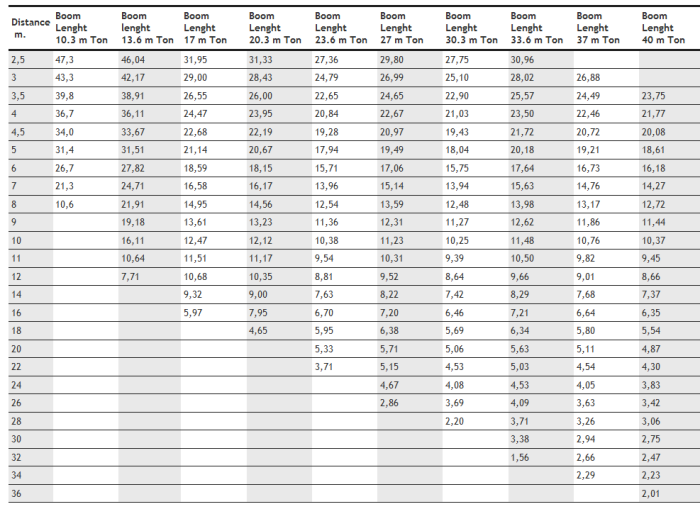 | Distance m. | Boom Lenght 10.3 m Ton | Boom lenght 13.6 m Ton | Boom Lenght 17 m Ton | Boom Lenght 20.3 m Ton | Boom Lenght 23.6 m Ton | Boom Lenght 27 m Ton | Boom Lenght 30.3 m Ton | Boom Lenght 33.6 m Ton | Boom Lenght 37 m Ton | Boom Lenght 40 m Ton |
|---|---|---|---|---|---|---|---|---|---|---|
| 2,5 | 47,3 | 46,04 | 31,95 | 31,33 | 27,36 | 29,80 | 27,75 | 30,96 | | |
| 3 | 43,3 | 42,17 | 29,00 | 28,43 | 24,79 | 26,99 | 25,10 | 28,02 | 26,88 | |
| 3,5 | 39,8 | 38,91 | 26,55 | 26,00 | 22,65 | 24,65 | 22,90 | 25,57 | 24,49 | 23,75 |
| 4 | 36,7 | 36,11 | 24,47 | 23,95 | 20,84 | 22,67 | 21,03 | 23,50 | 22,46 | 21,77 |
| 4,5 | 34,0 | 33,67 | 22,68 | 22,19 | 19,28 | 20,97 | 19,43 | 21,72 | 20,72 | 20,08 |
| 5 | 31,4 | 31,51 | 21,14 | 20,67 | 17,94 | 19,49 | 18,04 | 20,18 | 19,21 | 18,61 |
| 6 | 26,7 | 27,82 | 18,59 | 18,15 | 15,71 | 17,06 | 15,75 | 17,64 | 16,73 | 16,18 |
| 7 | 21,3 | 24,71 | 16,58 | 16,17 | 13,96 | 15,14 | 13,94 | 15,63 | 14,76 | 14,27 |
| 8 | 10,6 | 21,91 | 14,95 | 14,56 | 12,54 | 13,59 | 12,48 | 13,98 | 13,17 | 12,72 |
| 9 | | 19,18 | 13,61 | 13,23 | 11,36 | 12,31 | 11,27 | 12,62 | 11,86 | 11,44 |
| 10 | | 16,11 | 12,47 | 12,12 | 10,38 | 11,23 | 10,25 | 11,48 | 10,76 | 10,37 |
| 11 | | 10,64 | 11,51 | 11,17 | 9,54 | 10,31 | 9,39 | 10,50 | 9,82 | 9,45 |
| 12 | | 7,71 | 10,68 | 10,35 | 8,81 | 9,52 | 8,64 | 9,66 | 9,01 | 8,66 |
| 14 | | | 9,32 | 9,00 | 7,63 | 8,22 | 7,42 | 8,29 | 7,68 | 7,37 |
| 16 | | | 5,97 | 7,95 | 6,70 | 7,20 | 6,46 | 7,21 | 6,64 | 6,35 |
| 18 | | | | 4,65 | 5,95 | 6,38 | 5,69 | 6,34 | 5,80 | 5,54 |
| 20 | | | | | 5,33 | 5,71 | 5,06 | 5,63 | 5,11 | 4,87 |
| 22 | | | | | 3,71 | 5,15 | 4,53 | 5,03 | 4,54 | 4,30 |
| 24 | | | | | | 4,67 | 4,08 | 4,53 | 4,05 | 3,83 |
| 26 | | | | | | 2,86 | 3,69 | 4,09 | 3,63 | 3,42 |
| 28 | | | | | | | 2,20 | 3,71 | 3,26 | 3,06 |
| 30 | | | | | | | | 3,38 | 2,94 | 2,75 |
| 32 | | | | | | | | 1,56 | 2,66 | 2,47 |
| 34 | | | | | | | | | 2,29 | 2,23 |
| 36 | | | | | | | | | | 2,01 |